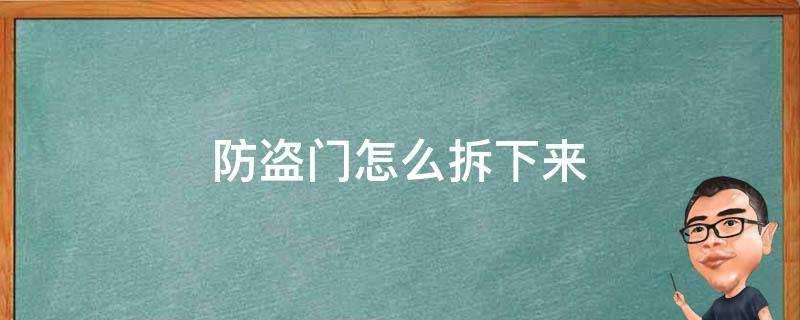 防盗门怎么拆下来